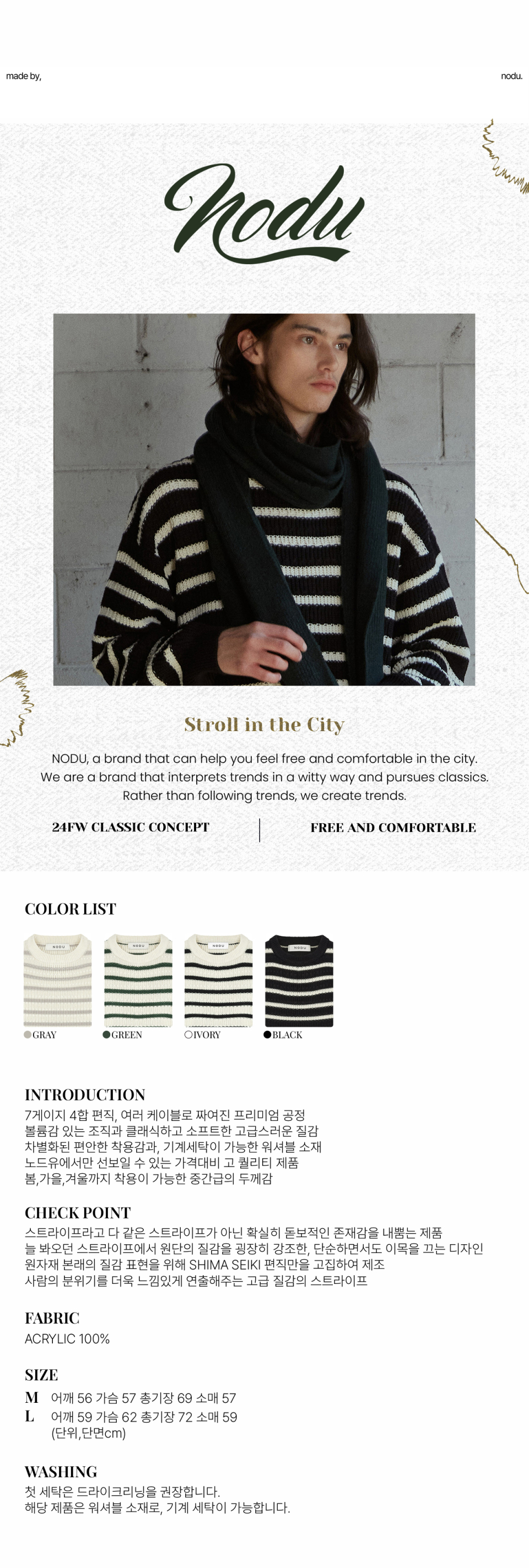 made by,

nodu.

nodu

Stroll in the City

NODU, a brand that can help you feel free and comfortable in the city. We are a brand that interprets trends in a witty way and pursues classics. Rather than following trends, we create trends.

24FW CLASSIC CONCEPT

FREE AND COMFORTABLE

COLOR LIST

GRAY

GREEN

IVORY

BLACK

INTRODUCTION
7게이지 4합 편직, 여러 케이블로 짜여진 프리미엄 공정
볼륨감 있는 조직과 클래식하고 소프트한 고급스러운 질감
차별화된 편안한 착용감과, 기계세탁이 가능한 워셔블 소재
노드유에서만 선보일 수 있는 가격대비 고 퀄리티 제품
봄,가을,겨울까지 착용이 가능한 중간급의 두께감

CHECK POINT
스트라이프라고 다 같은 스트라이프가 아닌 확실히 돋보적인 존재감을 내뿜는 제품
늘 봐오던 스트라이프에서 원단의 질감을 굉장히 강조한, 단순하면서도 이목을 끄는 디자인
원자재 본래의 질감 표현을 위해 SHIMA SEIKI 편직만을 고집하여 제조
사람의 분위기를 더욱 느낌있게 연출해주는 고급 질감의 스트라이프

FABRIC
ACRYLIC 100%

SIZE
M 어깨 56 가슴 57 총기장 69 소매 57
L 어깨 59 가슴 62 총기장 72 소매 59
(단위,단면cm)

WASHING
첫 세탁은 드라이크리닝을 권장합니다.
해당 제품은 워셔블 소재로, 기계 세탁이 가능합니다.